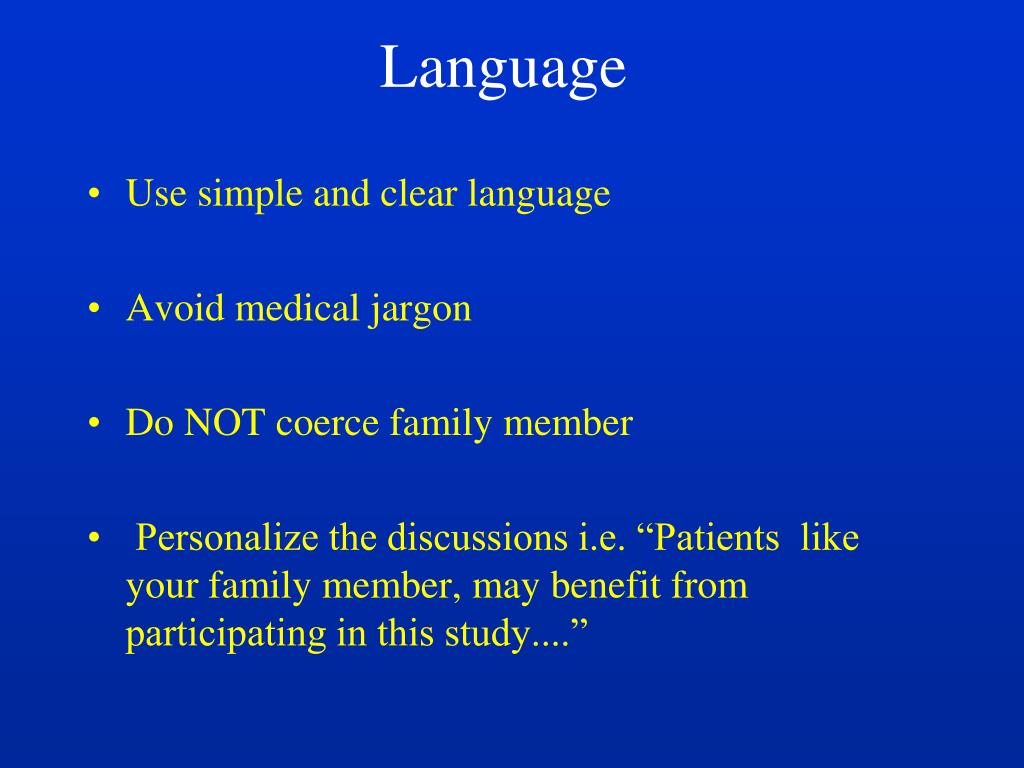 Language

• Use simple and clear language

• Avoid medical jargon

• Do NOT coerce family member

• Personalize the discussions i.e. “Patients like your family member, may benefit from participating in this study....”